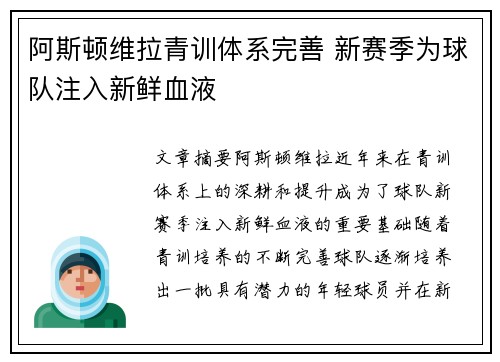 阿斯顿维拉青训体系完善 新赛季为球队注入新鲜血液

文章摘要阿斯顿维拉近年来在青训体系上的深耕和提升成为了球队新赛季注入新鲜血液的重要基础随着青训培养的不断完善球队逐渐培养出一批具有潜力的年轻球员并在新